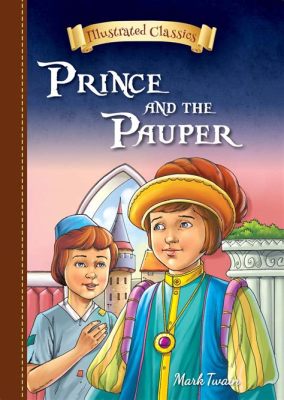 Illustrated Classics

PRINCE AND THE PAUPER

Mark Twain